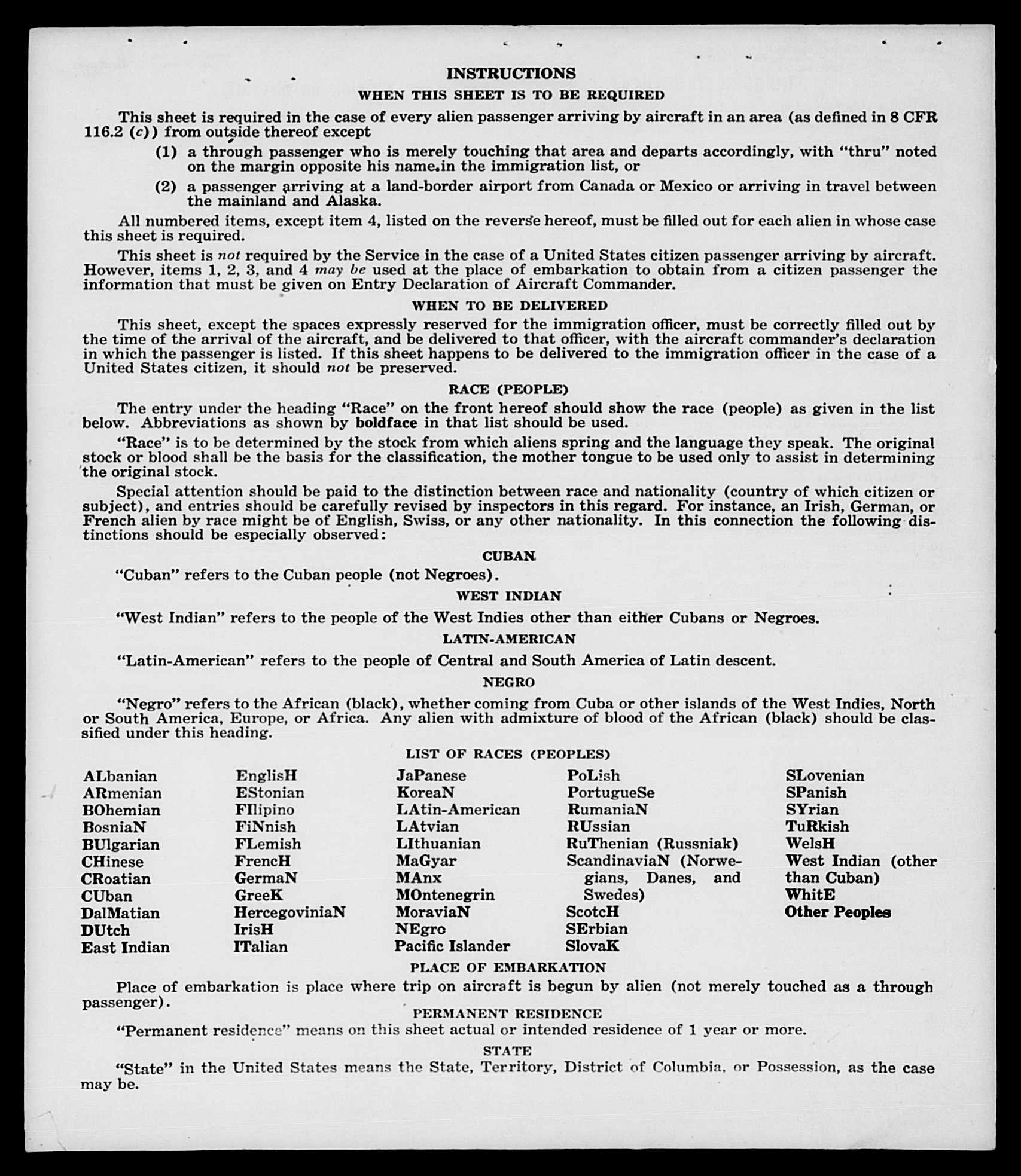 INSTRUCTIONS

WHEN THIS SHEET IS TO BE REQUIRED

This sheet is required in the case of every alien passenger arriving by aircraft in an area (as defined in 8 CFR 116.2 (c)) from outside thereof except

(1) a through passenger who is merely touching that area and departs accordingly, with "thru" noted on the margin opposite his name.in the immigration list, or

(2) a passenger arriving at a land-border airport from Canada or Mexico or arriving in travel between the mainland and Alaska.

All numbered items, except item 4, listed on the reverse hereof, must be filled out for each alien in whose case this sheet is required.

This sheet is not required by the Service in the case of a United States citizen passenger arriving by aircraft. However, items 1, 2, 3, and 4 may be used at the place of embarkation to obtain from a citizen passenger the information that must be given on Entry Declaration of Aircraft Commander.

WHEN TO BE DELIVERED

This sheet, except the spaces expressly reserved for the immigration officer, must be correctly filled out by the time of the arrival of the aircraft, and be delivered to that officer, with the aircraft commander's declaration in which the passenger is listed. If this sheet happens to be delivered to the immigration officer in the case of a United States citizen, it should not be preserved.

RACE (PEOPLE)

The entry under the heading "Race" on the front hereof should show the race (people) as given in the list below. Abbreviations as shown by boldface in that list should be used.

"Race" is to be determined by the stock from which aliens spring and the language they speak. The original stock or blood shall be the basis for the classification, the mother tongue to be used only to assist in determining the original stock.

Special attention should be paid to the distinction between race and nationality (country of which citizen or subject), and entries should be carefully revised by inspectors in this regard. For instance, an Irish, German, or French alien by race might be of English, Swiss, or any other nationality. In this connection the following distinctions should be especially observed:

CUBAN

"Cuban" refers to the Cuban people (not Negroes).

WEST INDIAN

"West Indian" refers to the people of the West Indies other than either Cubans or Negroes.

LATIN-AMERICAN

"Latin-American" refers to the people of Central and South America of Latin descent.

NEGRO

"Negro" refers to the African (black), whether coming from Cuba or other islands of the West Indies, North or South America, Europe, or Africa. Any alien with admixture of blood of the African (black) should be classified under this heading.

LIST OF RACES (PEOPLES)

ALbanian
ARmenian
BOhemian
BosniaN
BUlgarian
CHinese
CRoatian
CUban
DalMatian
DUtch
East Indian

EnglisH
EStonian
FIlipino
FiNnish
FLemish
FrencH
GermaN
GreeK
HercegoviniaN
IrisH
ITalian

JaPanese
KoreaN
LAtin-American
LAtvian
LIthuanian
MaGyar
MAnx
MOntenegrin
MoraviaN
NEgro
Pacific Islander

PoLish
PortugueSe
RumaniaN
RUssian
RuThenian (Russniak)
ScandinaviaN (Norwegians, Danes, and Swedes)
ScotcH
SErbian
SlovaK

SLovenian
SPanish
SYrian
TuRkish
WelsH
West Indian (other than Cuban)
WhitE
Other Peoples

PLACE OF EMBARKATION

Place of embarkation is place where trip on aircraft is begun by alien (not merely touched as a through passenger).

PERMANENT RESIDENCE

"Permanent residence" means on this sheet actual or intended residence of 1 year or more.

STATE

"State" in the United States means the State, Territory, District of Columbia, or Possession, as the case may be.